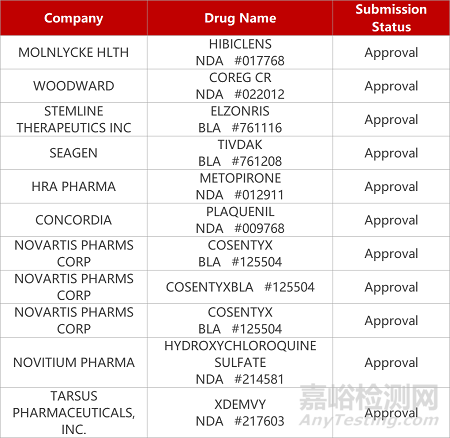 | Company | Drug Name | Submission Status |
|---|---|---|
| MOLNLYCKE HLTH | HIBICLENS NDA #017768 | Approval |
| WOODWARD | COREG CR NDA #022012 | Approval |
| STEMLINE THERAPEUTICS INC | ELZONRIS BLA #761116 | Approval |
| SEAGEN | TIVDAK BLA #761208 | Approval |
| HRA PHARMA | METOPIRONE NDA #012911 | Approval |
| CONCORDIA | PLAQUENIL NDA #009768 | Approval |
| NOVARTIS PHARMS CORP | COSENTYX BLA #125504 | Approval |
| NOVARTIS PHARMS CORP | COSENTYXBLA #125504 | Approval |
| NOVARTIS PHARMS CORP | COSENTYX BLA #125504 | Approval |
| NOVITIUM PHARMA | HYDROXYCHLOROQUINE SULFATE NDA #214581 | Approval |
| TARSUS PHARMACEUTICALS, INC. | XDEMVY NDA #217603 | Approval |

嘉峪检测网
AnyTesting.com